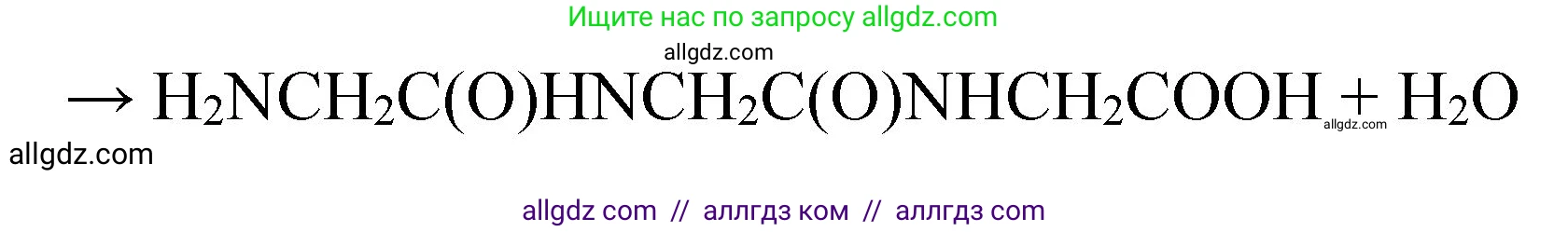 Ищите нас по запросу allgdz.com

allgdz.com

$\rightarrow H_2NCH_2C(O)HNCH_2C(O)NHCH_2COOH + H_2O$

allgdz.com

allgdz.com

allgdz com // аллгдз ком // аллгдз com